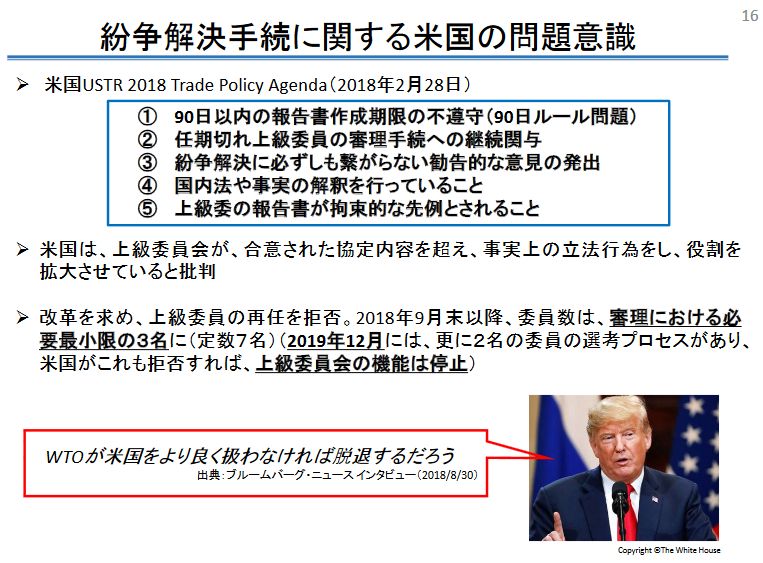 16

紛争解決手続に関する米国の問題意識

➢ 米国USTR 2018 Trade Policy Agenda（2018年2月28日）

① 90日以内の報告書作成期限の不遵守（90日ルール問題）
② 任期切れ上級委員の審理手続への継続関与
③ 紛争解決に必ずしも繋がらない勧告的な意見の発出
④ 国内法や事実の解釈を行っていること
⑤ 上級委の報告書が拘束的な先例とされること

➢ 米国は、上級委員会が、合意された協定内容を超え、事実上の立法行為をし、役割を拡大させていると批判

➢ 改革を求め、上級委員の再任を拒否。2018年9月末以降、委員数は、審理における必要最小限の3名に（定数7名）（2019年12月には、更に2名の委員の選考プロセスがあり、米国がこれも拒否すれば、上級委員会の機能は停止）

WTOが米国をより良く扱わなければ脱退するだろう
出典：ブルームバーグ・ニュース インタビュー（2018/8/30）

Copyright ©The White House